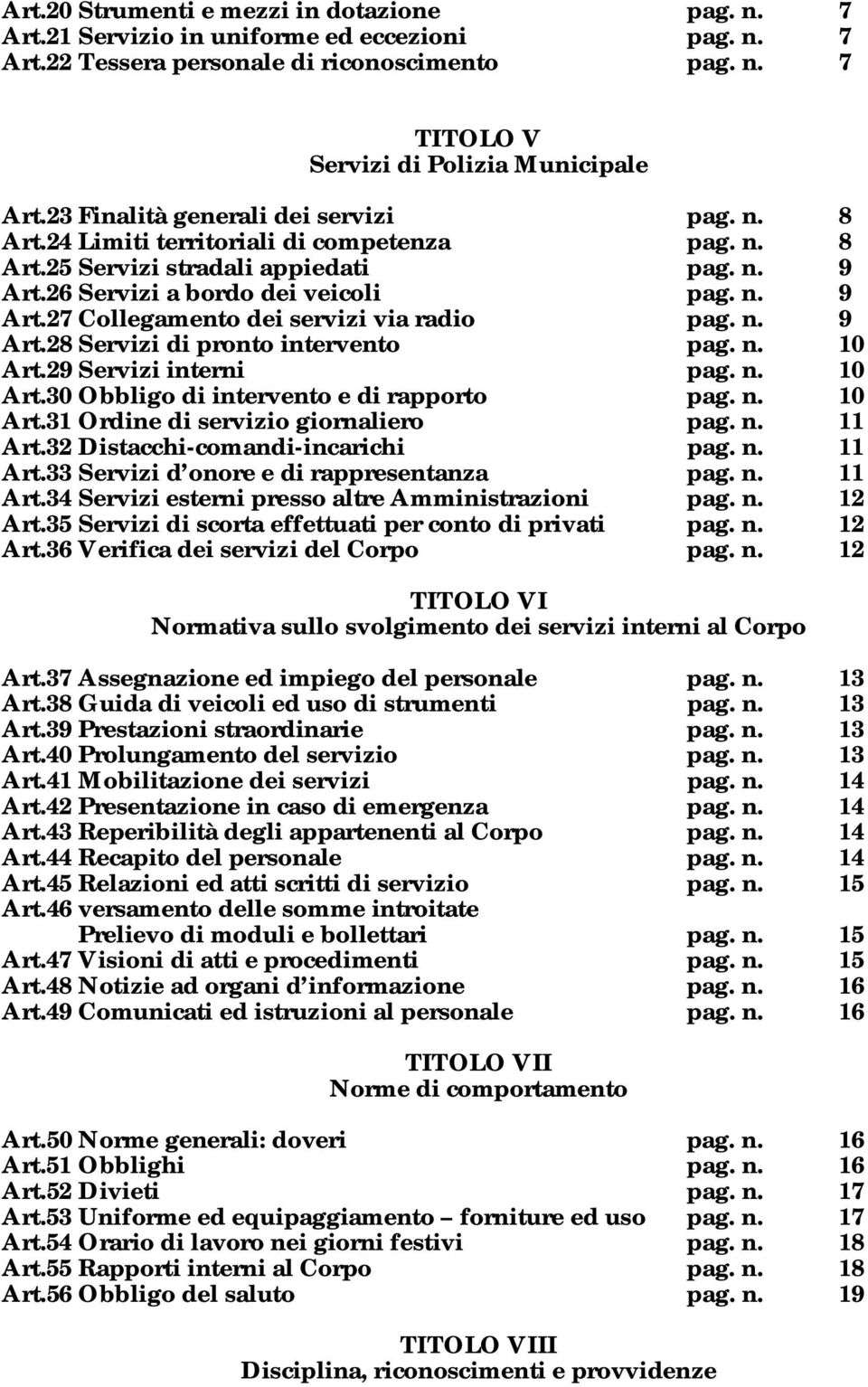 Art.20 Strumenti e mezzi in dotazione pag. n. 7
Art.21 Servizio in uniforme ed eccezioni pag. n. 7
Art.22 Tessera personale di riconoscimento pag. n. 7

TITOLO V
Servizi di Polizia Municipale

Art.23 Finalità generali dei servizi pag. n. 8
Art.24 Limiti territoriali di competenza pag. n. 8
Art.25 Servizi stradali appiedati pag. n. 9
Art.26 Servizi a bordo dei veicoli pag. n. 9
Art.27 Collegamento dei servizi via radio pag. n. 9
Art.28 Servizi di pronto intervento pag. n. 10
Art.29 Servizi interni pag. n. 10
Art.30 Obbligo di intervento e di rapporto pag. n. 10
Art.31 Ordine di servizio giornaliero pag. n. 11
Art.32 Distacchi-comandi-incarichi pag. n. 11
Art.33 Servizi d'onore e di rappresentanza pag. n. 11
Art.34 Servizi esterni presso altre Amministrazioni pag. n. 12
Art.35 Servizi di scorta effettuati per conto di privati pag. n. 12
Art.36 Verifica dei servizi del Corpo pag. n. 12

TITOLO VI
Normativa sullo svolgimento dei servizi interni al Corpo

Art.37 Assegnazione ed impiego del personale pag. n. 13
Art.38 Guida di veicoli ed uso di strumenti pag. n. 13
Art.39 Prestazioni straordinarie pag. n. 13
Art.40 Prolungamento del servizio pag. n. 13
Art.41 Mobilitazione dei servizi pag. n. 14
Art.42 Presentazione in caso di emergenza pag. n. 14
Art.43 Reperibilità degli appartenenti al Corpo pag. n. 14
Art.44 Recapito del personale pag. n. 14
Art.45 Relazioni ed atti scritti di servizio pag. n. 15
Art.46 versamento delle somme introitate
Prelievo di moduli e bollettari pag. n. 15
Art.47 Visioni di atti e procedimenti pag. n. 15
Art.48 Notizie ad organi d'informazione pag. n. 16
Art.49 Comunicati ed istruzioni al personale pag. n. 16

TITOLO VII
Norme di comportamento

Art.50 Norme generali: doveri pag. n. 16
Art.51 Obblighi pag. n. 16
Art.52 Divieti pag. n. 17
Art.53 Uniforme ed equipaggiamento – forniture ed uso pag. n. 17
Art.54 Orario di lavoro nei giorni festivi pag. n. 18
Art.55 Rapporti interni al Corpo pag. n. 18
Art.56 Obbligo del saluto pag. n. 19

TITOLO VIII
Disciplina, riconoscimenti e provvidenze